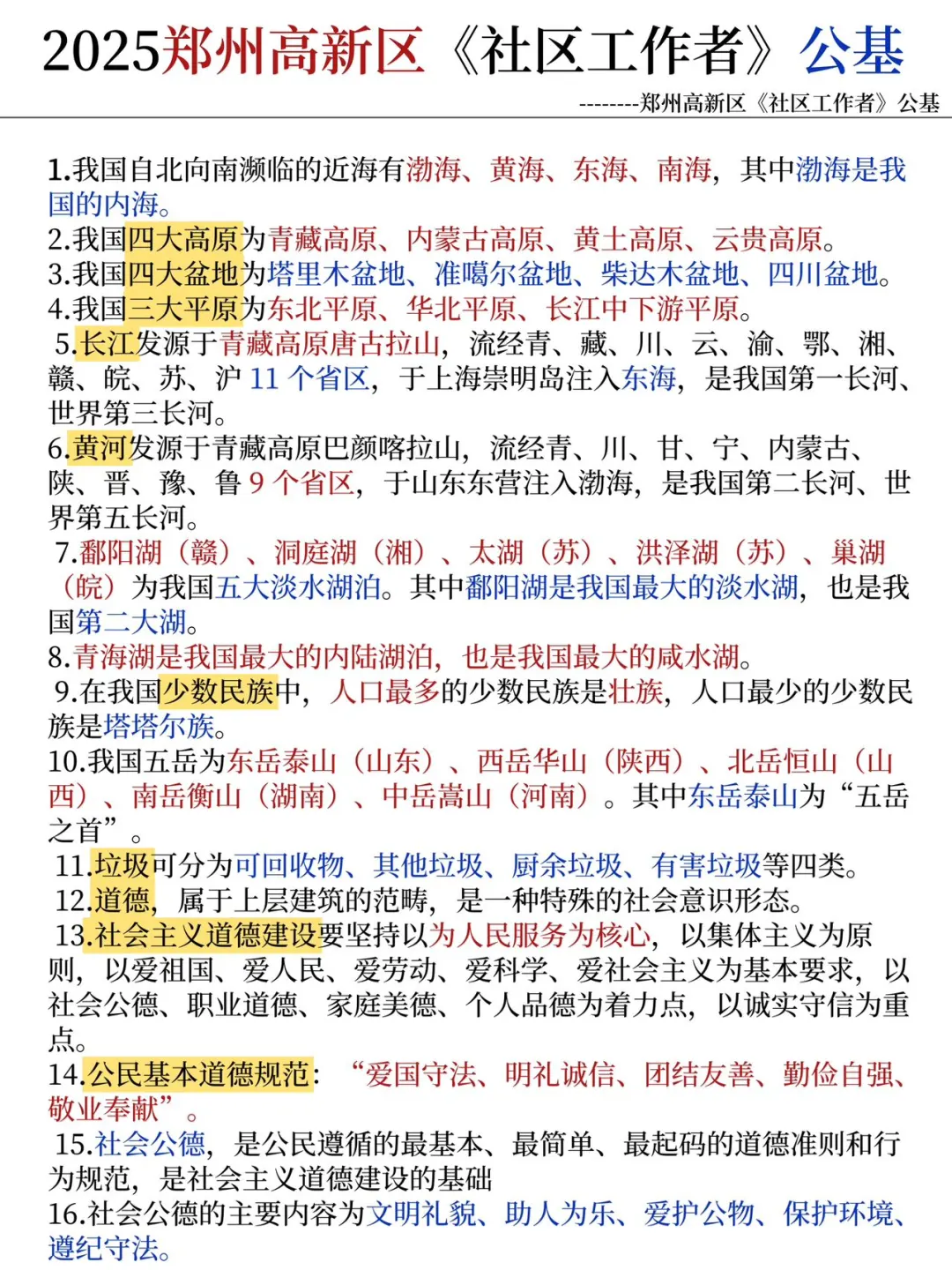 2025郑州高新区《社区工作者》公基

--------郑州高新区《社区工作者》公基

1.我国自北向南濒临的近海有渤海、黄海、东海、南海，其中渤海是我国的内海。
2.我国四大高原为青藏高原、内蒙古高原、黄土高原、云贵高原。
3.我国四大盆地为塔里木盆地、准噶尔盆地、柴达木盆地、四川盆地。
4.我国三大平原为东北平原、华北平原、长江中下游平原。
5.长江发源于青藏高原唐古拉山，流经青、藏、川、云、渝、鄂、湘、赣、皖、苏、沪 11 个省区，于上海崇明岛注入东海，是我国第一长河、世界第三长河。
6.黄河发源于青藏高原巴颜喀拉山，流经青、川、甘、宁、内蒙古、陕、晋、豫、鲁 9 个省区，于山东东营注入渤海，是我国第二长河、世界第五长河。
7.鄱阳湖（赣）、洞庭湖（湘）、太湖（苏）、洪泽湖（苏）、巢湖（皖）为我国五大淡水湖泊。其中鄱阳湖是我国最大的淡水湖，也是我国第二大湖。
8.青海湖是我国最大的内陆湖泊，也是我国最大的咸水湖。
9.在我国少数民族中，人口最多的少数民族是壮族，人口最少的少数民族是塔塔尔族。
10.我国五岳为东岳泰山（山东）、西岳华山（陕西）、北岳恒山（山西）、南岳衡山（湖南）、中岳嵩山（河南）。其中东岳泰山为“五岳之首”。
11.垃圾可分为可回收物、其他垃圾、厨余垃圾、有害垃圾等四类。
12.道德，属于上层建筑的范畴，是一种特殊的社会意识形态。
13.社会主义道德建设要坚持以为人民服务为核心，以集体主义为原则，以爱祖国、爱人民、爱劳动、爱科学、爱社会主义为基本要求，以社会公德、职业道德、家庭美德、个人品德为着力点，以诚实守信为重点。
14.公民基本道德规范：“爱国守法、明礼诚信、团结友善、勤俭自强、敬业奉献”。
15.社会公德，是公民遵循的最基本、最简单、最起码的道德准则和行为规范，是社会主义道德建设的基础
16.社会公德的主要内容为文明礼貌、助人为乐、爱护公物、保护环境、遵纪守法。